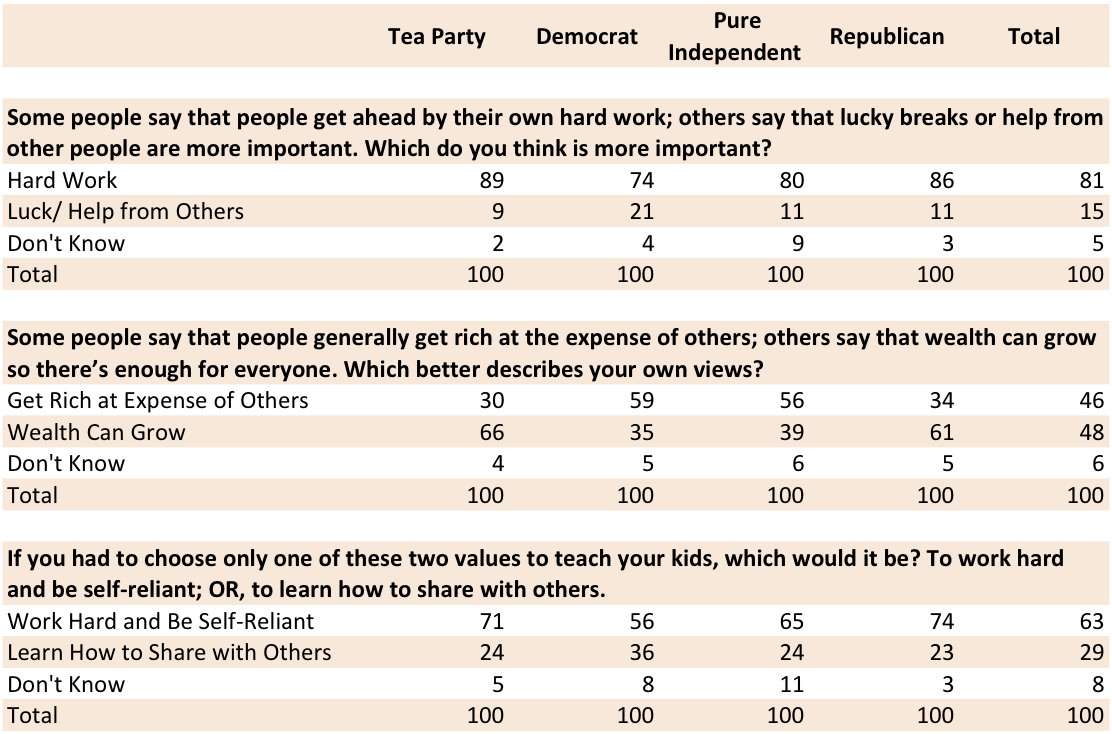 | | Tea Party | Democrat | Pure Independent | Republican | Total |
|---|---|---|---|---|---|
| **Some people say that people get ahead by their own hard work; others say that lucky breaks or help from other people are more important. Which do you think is more important?** | | | | | |
| Hard Work | 89 | 74 | 80 | 86 | 81 |
| Luck/ Help from Others | 9 | 21 | 11 | 11 | 15 |
| Don't Know | 2 | 4 | 9 | 3 | 5 |
| Total | 100 | 100 | 100 | 100 | 100 |
| **Some people say that people generally get rich at the expense of others; others say that wealth can grow so there's enough for everyone. Which better describes your own views?** | | | | | |
| Get Rich at Expense of Others | 30 | 59 | 56 | 34 | 46 |
| Wealth Can Grow | 66 | 35 | 39 | 61 | 48 |
| Don't Know | 4 | 5 | 6 | 5 | 6 |
| Total | 100 | 100 | 100 | 100 | 100 |
| **If you had to choose only one of these two values to teach your kids, which would it be? To work hard and be self-reliant; OR, to learn how to share with others.** | | | | | |
| Work Hard and Be Self-Reliant | 71 | 56 | 65 | 74 | 63 |
| Learn How to Share with Others | 24 | 36 | 24 | 23 | 29 |
| Don't Know | 5 | 8 | 11 | 3 | 8 |
| Total | 100 | 100 | 100 | 100 | 100 |